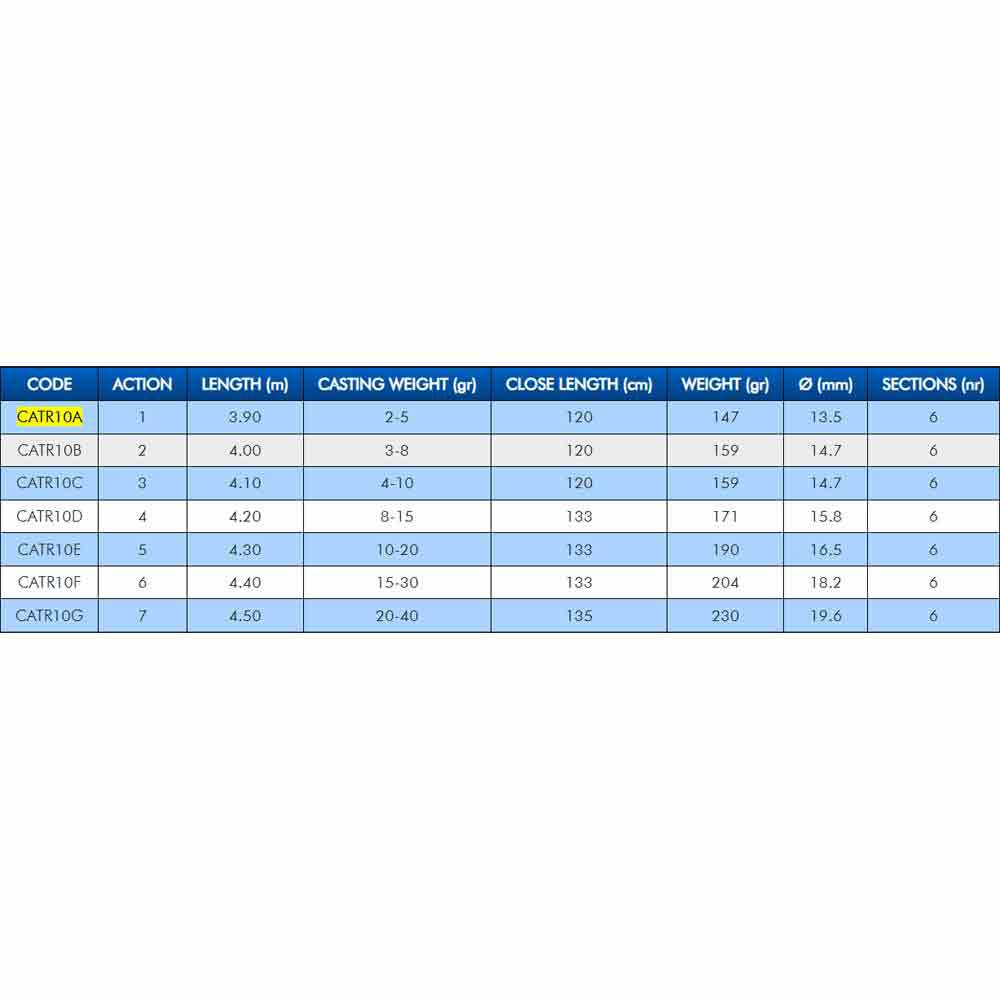 | CODE | ACTION | LENGTH (m) | CASTING WEIGHT (gr) | CLOSE LENGTH (cm) | WEIGHT (gr) | Ø (mm) | SECTIONS (nr) |
|---|---|---|---|---|---|---|---|
| CATR10A | 1 | 3.90 | 2-5 | 120 | 147 | 13.5 | 6 |
| CATR10B | 2 | 4.00 | 3-8 | 120 | 159 | 14.7 | 6 |
| CATR10C | 3 | 4.10 | 4-10 | 120 | 159 | 14.7 | 6 |
| CATR10D | 4 | 4.20 | 8-15 | 133 | 171 | 15.8 | 6 |
| CATR10E | 5 | 4.30 | 10-20 | 133 | 190 | 16.5 | 6 |
| CATR10F | 6 | 4.40 | 15-30 | 133 | 204 | 18.2 | 6 |
| CATR10G | 7 | 4.50 | 20-40 | 135 | 230 | 19.6 | 6 |